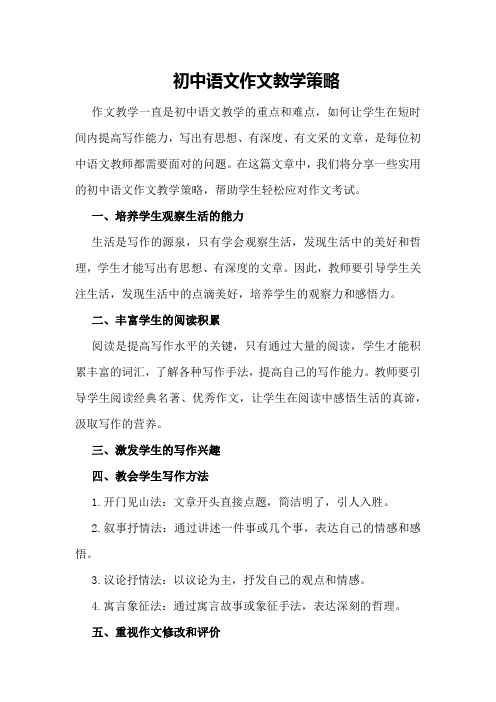 初中语文作文教学策略

作文教学一直是初中语文教学的重点和难点，如何让学生在短时间内提高写作能力，写出有思想、有深度、有文采的文章，是每位初中语文教师都需要面对的问题。在这篇文章中，我们将分享一些实用的初中语文作文教学策略，帮助学生轻松应对作文考试。

一、培养学生观察生活的能力

生活是写作的源泉，只有学会观察生活，发现生活中的美好和哲理，学生才能写出有思想、有深度的文章。因此，教师要引导学生关注生活，发现生活中的点滴美好，培养学生的观察力和感悟力。

二、丰富学生的阅读积累

阅读是提高写作水平的关键，只有通过大量的阅读，学生才能积累丰富的词汇，了解各种写作手法，提高自己的写作能力。教师要引导学生阅读经典名著、优秀作文，让学生在阅读中感悟生活的真谛，汲取写作的营养。

三、激发学生的写作兴趣

四、教会学生写作方法

1.开门见山法：文章开头直接点题，简洁明了，引人入胜。

2.叙事抒情法：通过讲述一件事或几个事，表达自己的情感和感悟。

3.议论抒情法：以议论为主，抒发自己的观点和情感。

4.寓言象征法：通过寓言故事或象征手法，表达深刻的哲理。

五、重视作文修改和评价